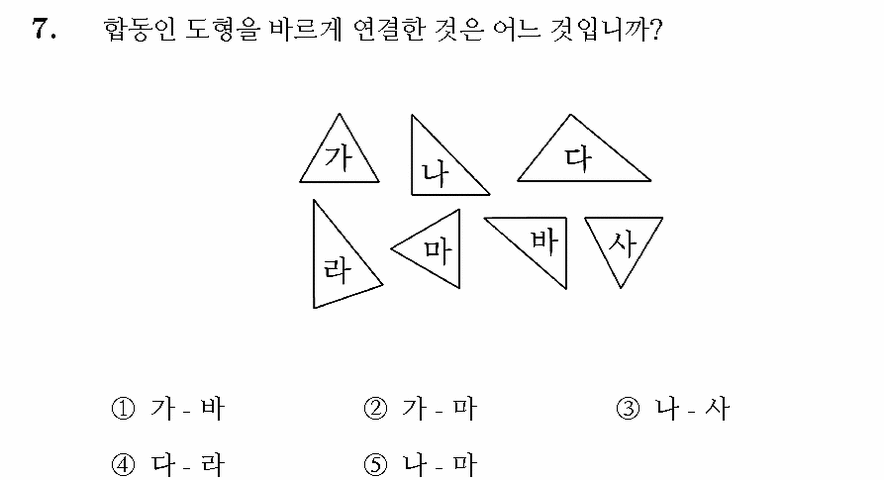 7. 합동인 도형을 바르게 연결한 것은 어느 것입니까?

가 나 다
라 마 바 사

① 가 - 바 ② 가 - 마 ③ 나 - 사
④ 다 - 라 ⑤ 나 - 마